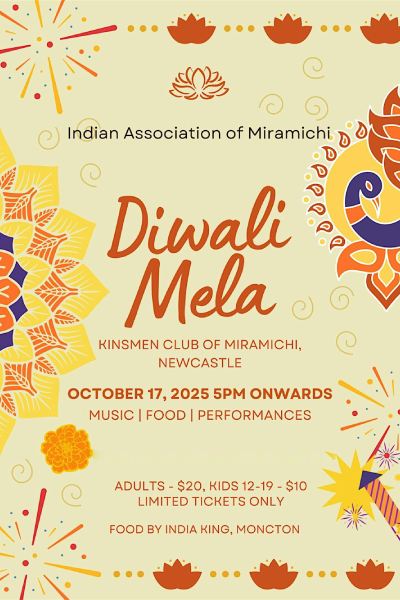 Indian Association of Miramichi

Diwali Mela

KINSMEN CLUB OF MIRAMICHI, NEWCASTLE

OCTOBER 17, 2025 5PM ONWARDS

MUSIC | FOOD | PERFORMANCES

ADULTS - $20, KIDS 12-19 - $10
LIMITED TICKETS ONLY

FOOD BY INDIA KING, MONCTON